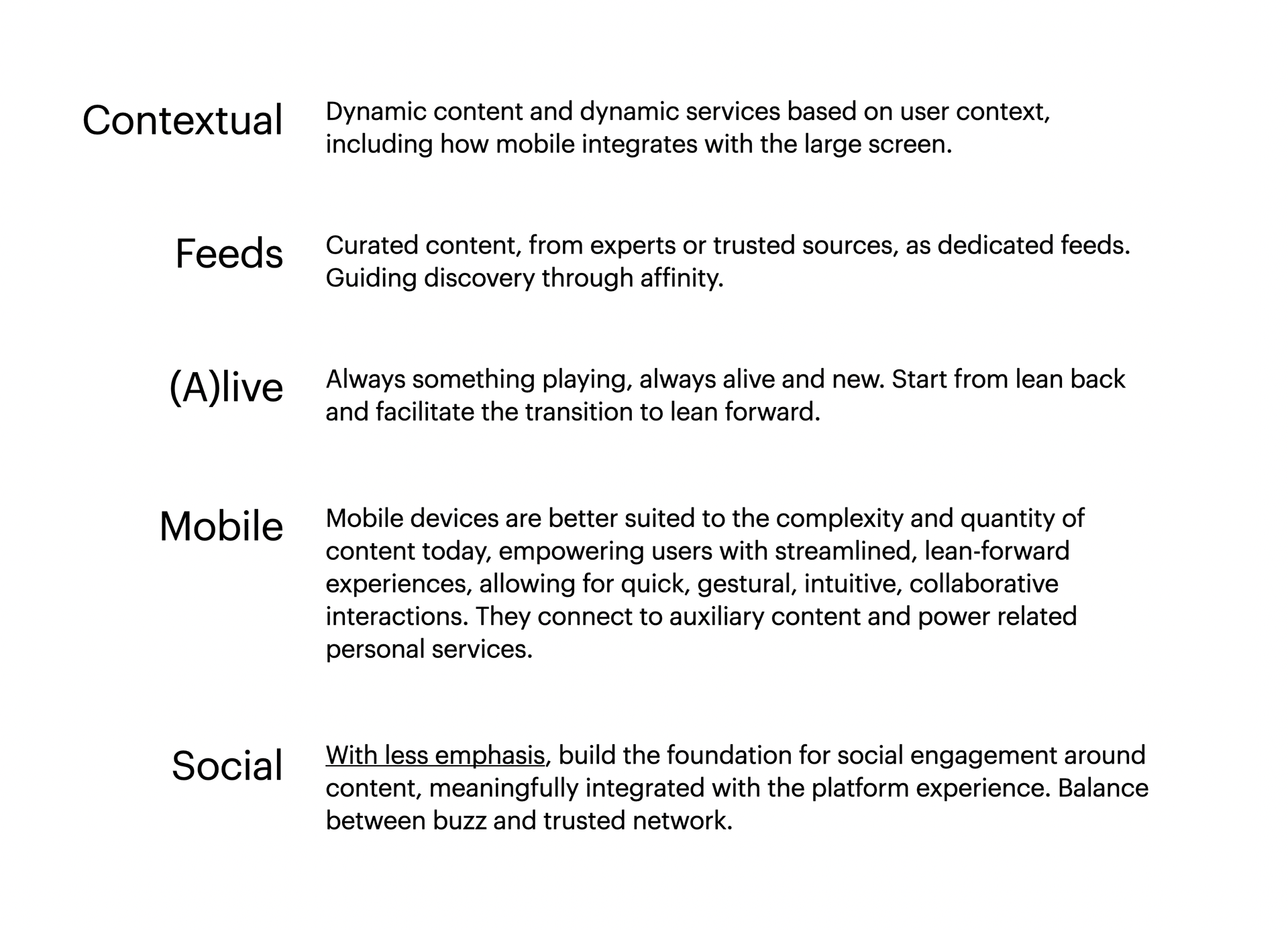 Contextual

Dynamic content and dynamic services based on user context, including how mobile integrates with the large screen.

Feeds

Curated content, from experts or trusted sources, as dedicated feeds. Guiding discovery through affinity.

(A)live

Always something playing, always alive and new. Start from lean back and facilitate the transition to lean forward.

Mobile

Mobile devices are better suited to the complexity and quantity of content today, empowering users with streamlined, lean-forward experiences, allowing for quick, gestural, intuitive, collaborative interactions. They connect to auxiliary content and power related personal services.

Social

With less emphasis, build the foundation for social engagement around content, meaningfully integrated with the platform experience. Balance between buzz and trusted network.